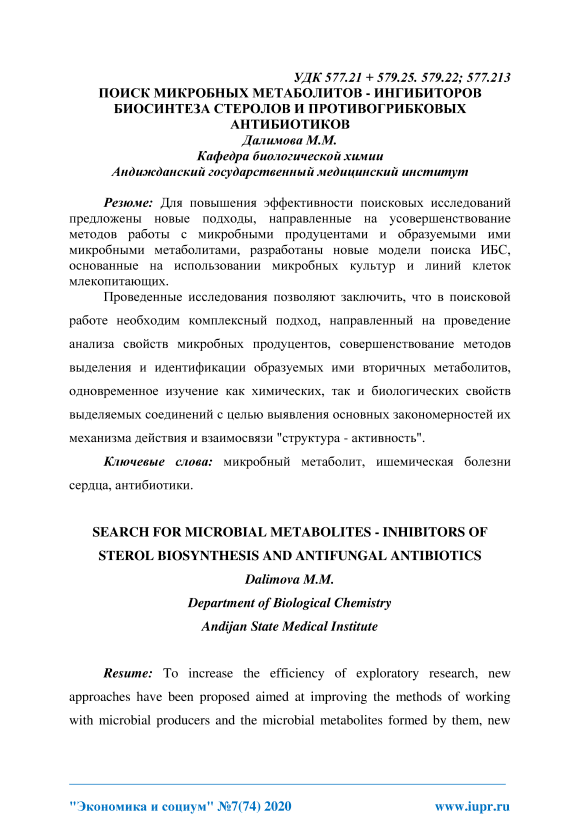 УДК 577.21 + 579.25. 579.22; 577.213
ПОИСК МИКРОБНЫХ МЕТАБОЛИТОВ - ИНГИБИТОРОВ БИОСИНТЕЗА СТЕРОЛОВ И ПРОТИВОГРИБКОВЫХ АНТИБИОТИКОВ
Далимова М.М.
Кафедра биологической химии
Андижданский государственный медицинский институт

Резюме: Для повышения эффективности поисковых исследований предложены новые подходы, направленные на усовершенствование методов работы с микробными продуцентами и образуемыми ими микробными метаболитами, разработаны новые модели поиска ИБС, основанные на использовании микробных культур и линий клеток млекопитающих.

Проведенные исследования позволяют заключить, что в поисковой работе необходим комплексный подход, направленный на проведение анализа свойств микробных продуцентов, совершенствование методов выделения и идентификации образуемых ими вторичных метаболитов, одновременное изучение как химических, так и биологических свойств выделяемых соединений с целью выявления основных закономерностей их механизма действия и взаимосвязи "структура - активность".

Ключевые слова: микробный метаболит, ишемическая болезни сердца, антибиотики.

SEARCH FOR MICROBIAL METABOLITES - INHIBITORS OF STEROL BIOSYNTHESIS AND ANTIFUNGAL ANTIBIOTICS
Dalimova M.M.
Department of Biological Chemistry
Andijan State Medical Institute

Resume: To increase the efficiency of exploratory research, new approaches have been proposed aimed at improving the methods of working with microbial producers and the microbial metabolites formed by them, new

"Экономика и социум" №7(74) 2020 www.iupr.ru